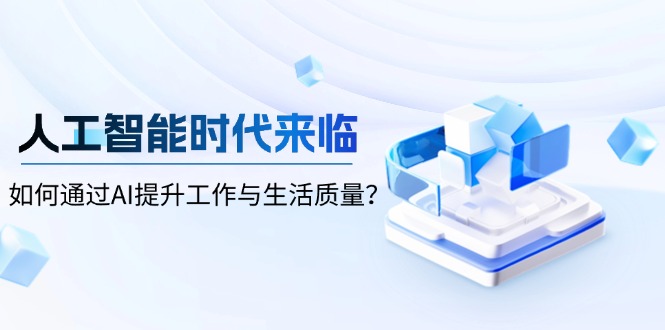 人工智能时代来临

如何通过AI提升工作与生活质量？